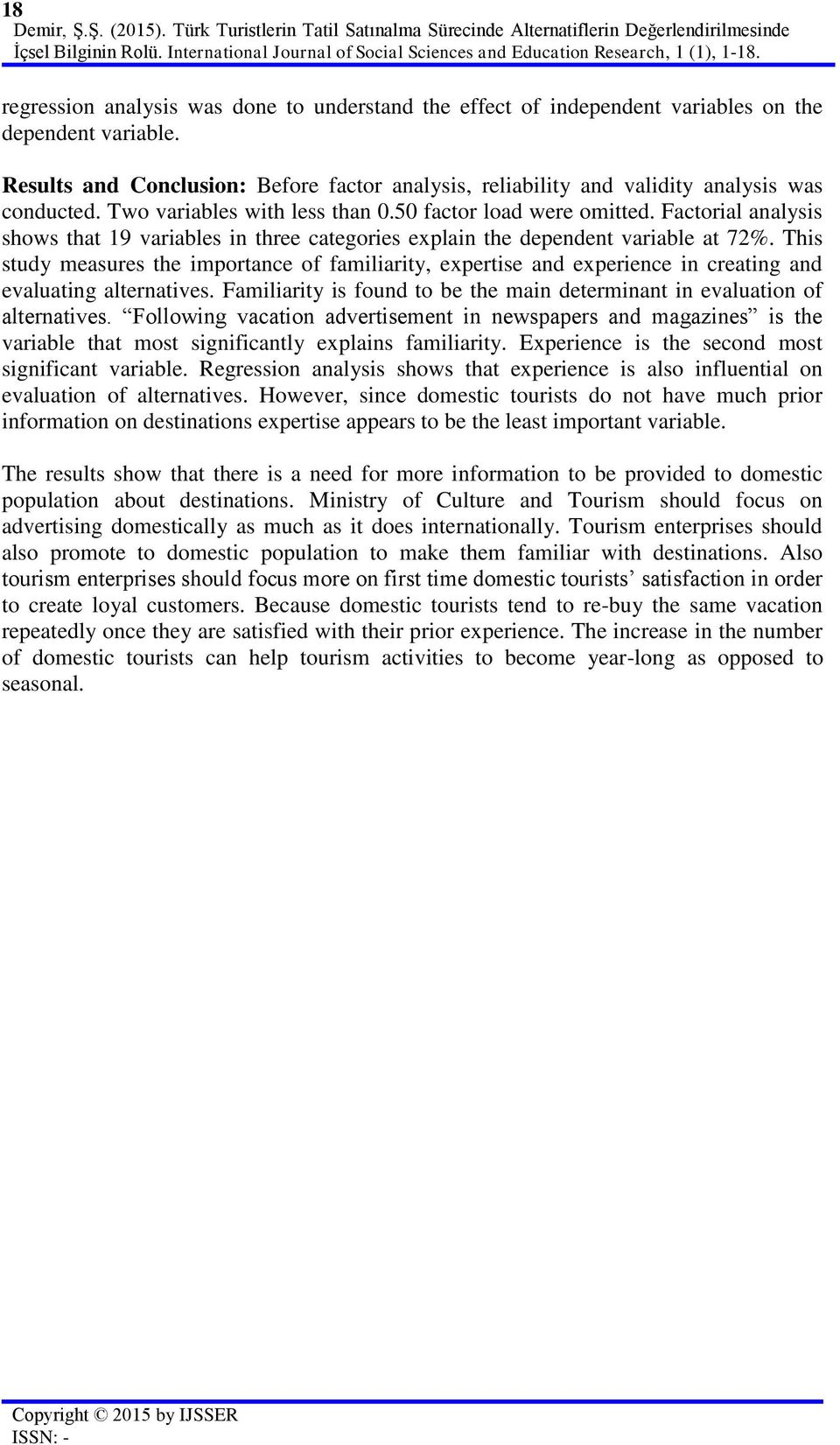 18
Demir, Ş.Ş. (2015). Türk Turistlerin Tatil Satınalma Sürecinde Alternatiflerin Değerlendirilmesinde İçsel Bilginin Rolü. International Journal of Social Sciences and Education Research, 1 (1), 1-18.

regression analysis was done to understand the effect of independent variables on the dependent variable.

Results and Conclusion: Before factor analysis, reliability and validity analysis was conducted. Two variables with less than 0.50 factor load were omitted. Factorial analysis shows that 19 variables in three categories explain the dependent variable at 72%. This study measures the importance of familiarity, expertise and experience in creating and evaluating alternatives. Familiarity is found to be the main determinant in evaluation of alternatives. “Following vacation advertisement in newspapers and magazines” is the variable that most significantly explains familiarity. Experience is the second most significant variable. Regression analysis shows that experience is also influential on evaluation of alternatives. However, since domestic tourists do not have much prior information on destinations expertise appears to be the least important variable.

The results show that there is a need for more information to be provided to domestic population about destinations. Ministry of Culture and Tourism should focus on advertising domestically as much as it does internationally. Tourism enterprises should also promote to domestic population to make them familiar with destinations. Also tourism enterprises should focus more on first time domestic tourists’ satisfaction in order to create loyal customers. Because domestic tourists tend to re-buy the same vacation repeatedly once they are satisfied with their prior experience. The increase in the number of domestic tourists can help tourism activities to become year-long as opposed to seasonal.

Copyright © 2015 by IJSSER
ISSN: -